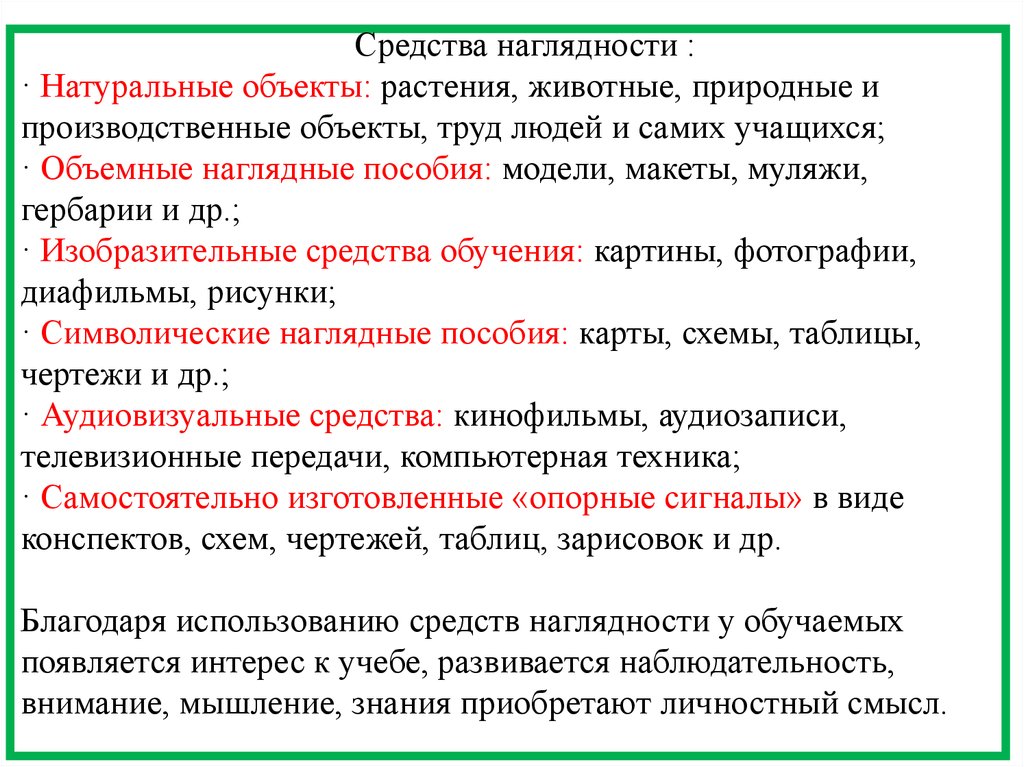 Средства наглядности :
· Натуральные объекты: растения, животные, природные и производственные объекты, труд людей и самих учащихся;
· Объемные наглядные пособия: модели, макеты, муляжи, гербарии и др.;
· Изобразительные средства обучения: картины, фотографии, диафильмы, рисунки;
· Символические наглядные пособия: карты, схемы, таблицы, чертежи и др.;
· Аудиовизуальные средства: кинофильмы, аудиозаписи, телевизионные передачи, компьютерная техника;
· Самостоятельно изготовленные «опорные сигналы» в виде конспектов, схем, чертежей, таблиц, зарисовок и др.

Благодаря использованию средств наглядности у обучаемых появляется интерес к учебе, развивается наблюдательность, внимание, мышление, знания приобретают личностный смысл.